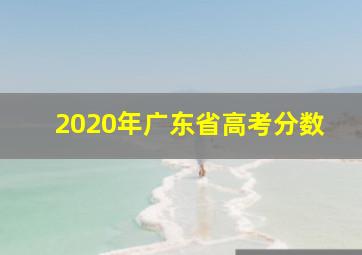 2020年广东省高考分数